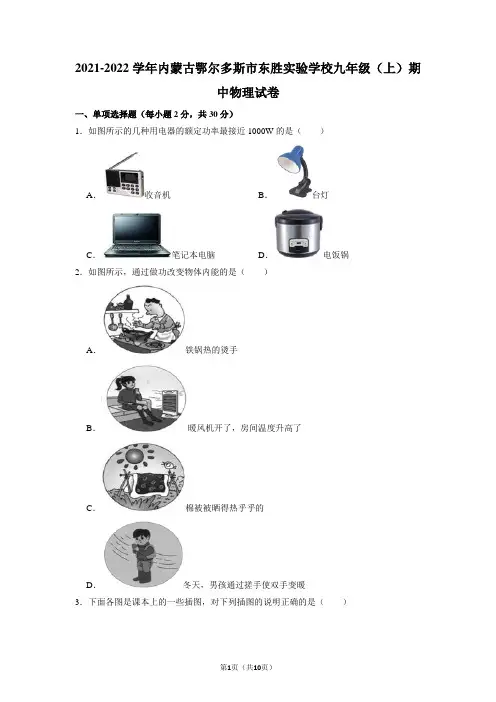 2021-2022学年内蒙古鄂尔多斯市东胜实验学校九年级（上）期中物理试卷

一、单项选择题（每小题2分，共30分）

1. 如图所示的几种用电器的额定功率最接近1000W的是（ ）

A. 收音机 B. 台灯

C. 笔记本电脑 D. 电饭锅

2. 如图所示，通过做功改变物体内能的是（ ）

A. 铁锅热的烫手

B. 暖风机开了，房间温度升高了

C. 棉被被晒得热乎乎的

D. 冬天，男孩通过搓手使双手变暖

3. 下面各图是课本上的一些插图，对下列插图的说明正确的是（ ）

第1页（共10页）